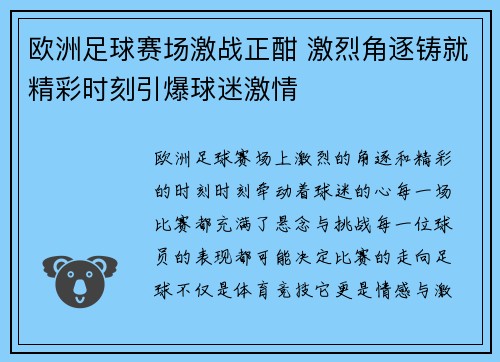 欧洲足球赛场激战正酣 激烈角逐铸就精彩时刻引爆球迷激情

欧洲足球赛场上激烈的角逐和精彩的时刻时刻牵动着球迷的心每一场比赛都充满了悬念与挑战每一位球员的表现都可能决定比赛的走向足球不仅是体育竞技它更是情感与激